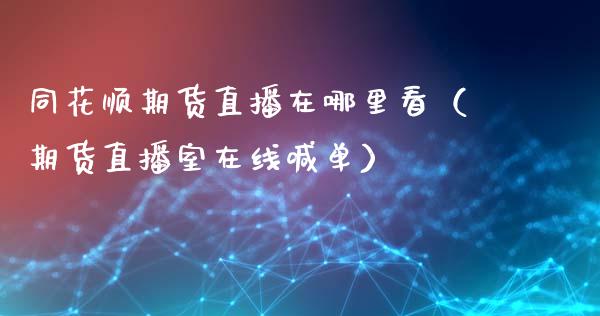 同花顺期货直播在哪里看（期货直播室在线喊单）